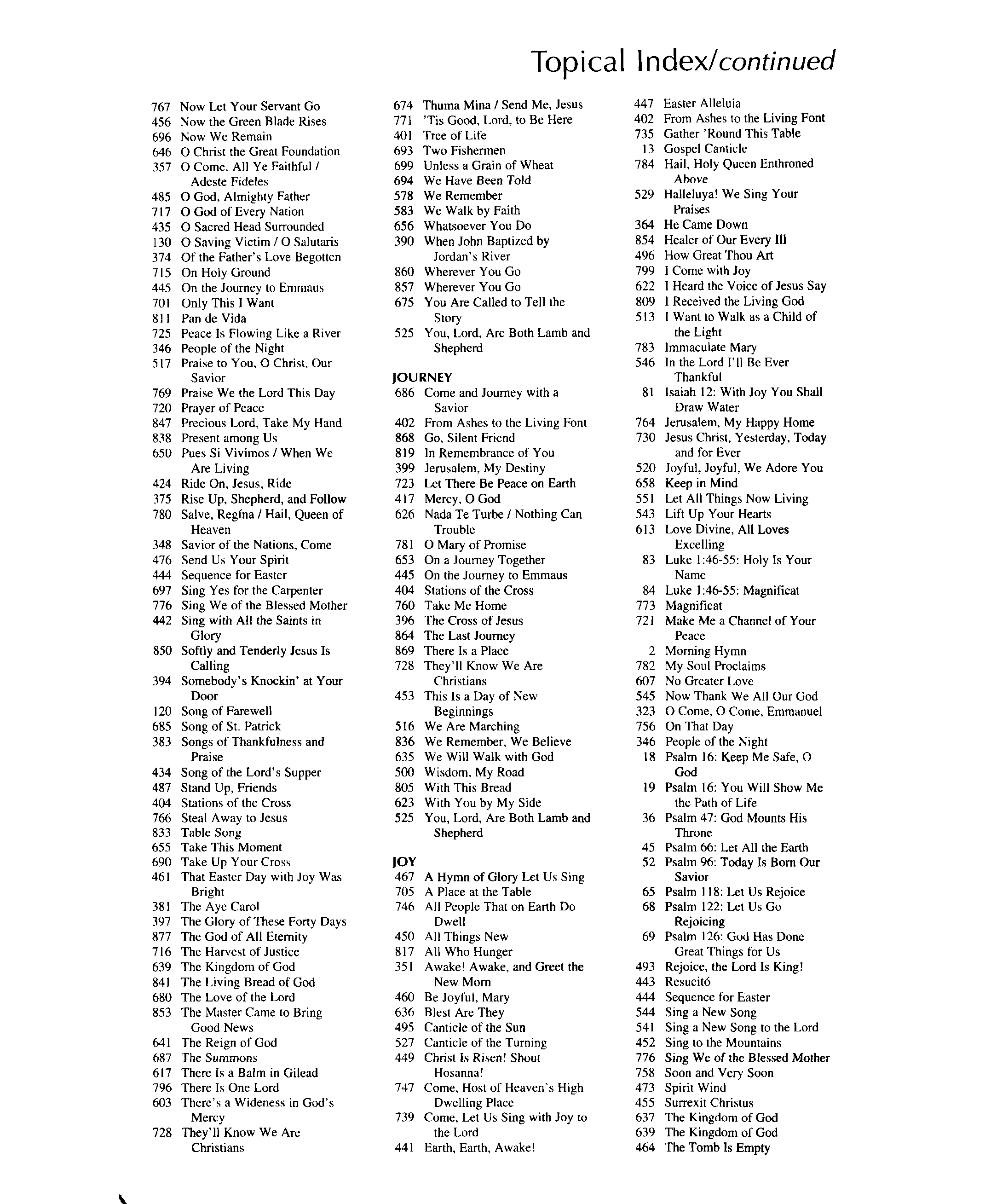 Topical Index/continued

767 Now Let Your Servant Go
456 Now the Green Blade Rises
696 Now We Remain
646 O Christ the Great Foundation
357 O Come, All Ye Faithful / Adeste Fideles
485 O God, Almighty Father
717 O God of Every Nation
435 O Sacred Head Surrounded
130 O Saving Victim / O Salutaris
374 Of the Father's Love Begotten
715 On Holy Ground
445 On the Journey to Emmaus
701 Only This I Want
811 Pan de Vida
725 Peace Is Flowing Like a River
346 People of the Night
517 Praise to You, O Christ, Our Savior
769 Praise We the Lord This Day
720 Prayer of Peace
847 Precious Lord, Take My Hand
838 Present among Us
650 Pues Si Vivimos / When We Are Living
424 Ride On, Jesus, Ride
375 Rise Up, Shepherd, and Follow
780 Salve, Regína / Hail, Queen of Heaven
348 Savior of the Nations, Come
476 Send Us Your Spirit
444 Sequence for Easter
697 Sing Yes for the Carpenter
776 Sing We of the Blessed Mother
442 Sing with All the Saints in Glory
850 Softly and Tenderly Jesus Is Calling
394 Somebody's Knockin' at Your Door
120 Song of Farewell
685 Song of St. Patrick
383 Songs of Thankfulness and Praise
434 Song of the Lord's Supper
487 Stand Up, Friends
404 Stations of the Cross
766 Steal Away to Jesus
833 Table Song
655 Take This Moment
690 Take Up Your Cross
461 That Easter Day with Joy Was Bright
381 The Aye Carol
397 The Glory of These Forty Days
877 The God of All Eternity
716 The Harvest of Justice
639 The Kingdom of God
841 The Living Bread of God
680 The Love of the Lord
853 The Master Came to Bring Good News
641 The Reign of God
687 The Summons
617 There Is a Balm in Gilead
796 There Is One Lord
603 There's a Wideness in God's Mercy
728 They'll Know We Are Christians

674 Thuma Mina / Send Me, Jesus
771 'Tis Good, Lord, to Be Here
401 Tree of Life
693 Two Fishermen
699 Unless a Grain of Wheat
694 We Have Been Told
578 We Remember
583 We Walk by Faith
656 Whatsoever You Do
390 When John Baptized by Jordan's River
860 Wherever You Go
857 Wherever You Go
675 You Are Called to Tell the Story
525 You, Lord, Are Both Lamb and Shepherd

JOURNEY
686 Come and Journey with a Savior
402 From Ashes to the Living Font
868 Go, Silent Friend
819 In Remembrance of You
399 Jerusalem, My Destiny
723 Let There Be Peace on Earth
417 Mercy, O God
626 Nada Te Turbe / Nothing Can Trouble
781 O Mary of Promise
653 On a Journey Together
445 On the Journey to Emmaus
404 Stations of the Cross
760 Take Me Home
396 The Cross of Jesus
864 The Last Journey
869 There Is a Place
728 They'll Know We Are Christians
453 This Is a Day of New Beginnings
516 We Are Marching
836 We Remember, We Believe
635 We Will Walk with God
500 Wisdom, My Road
805 With This Bread
623 With You by My Side
525 You, Lord, Are Both Lamb and Shepherd

JOY
467 A Hymn of Glory Let Us Sing
705 A Place at the Table
746 All People That on Earth Do Dwell
450 All Things New
817 All Who Hunger
351 Awake! Awake, and Greet the New Morn
460 Be Joyful, Mary
636 Blest Are They
495 Canticle of the Sun
527 Canticle of the Turning
449 Christ Is Risen! Shout Hosanna!
747 Come, Host of Heaven's High Dwelling Place
739 Come, Let Us Sing with Joy to the Lord
441 Earth, Earth, Awake!

447 Easter Alleluia
402 From Ashes to the Living Font
735 Gather 'Round This Table
13 Gospel Canticle
784 Hail, Holy Queen Enthroned Above
529 Halleluya! We Sing Your Praises
364 He Came Down
854 Healer of Our Every Ill
496 How Great Thou Art
799 I Come with Joy
622 I Heard the Voice of Jesus Say
809 I Received the Living God
513 I Want to Walk as a Child of the Light
783 Immaculate Mary
546 In the Lord I'll Be Ever Thankful
81 Isaiah 12: With Joy You Shall Draw Water
764 Jerusalem, My Happy Home
730 Jesus Christ, Yesterday, Today and for Ever
520 Joyful, Joyful, We Adore You
658 Keep in Mind
551 Let All Things Now Living
543 Lift Up Your Hearts
613 Love Divine, All Loves Excelling
83 Luke 1:46-55: Holy Is Your Name
84 Luke 1:46-55: Magnificat
773 Magnificat
721 Make Me a Channel of Your Peace
2 Morning Hymn
782 My Soul Proclaims
607 No Greater Love
545 Now Thank We All Our God
323 O Come, O Come, Emmanuel
756 On That Day
346 People of the Night
18 Psalm 16: Keep Me Safe, O God
19 Psalm 16: You Will Show Me the Path of Life
36 Psalm 47: God Mounts His Throne
45 Psalm 66: Let All the Earth
52 Psalm 96: Today Is Born Our Savior
65 Psalm 118: Let Us Rejoice
68 Psalm 122: Let Us Go Rejoicing
69 Psalm 126: God Has Done Great Things for Us
493 Rejoice, the Lord Is King!
443 Resucitó
444 Sequence for Easter
544 Sing a New Song
541 Sing a New Song to the Lord
452 Sing to the Mountains
776 Sing We of the Blessed Mother
758 Soon and Very Soon
473 Spirit Wind
455 Surrexit Christus
637 The Kingdom of God
639 The Kingdom of God
464 The Tomb Is Empty